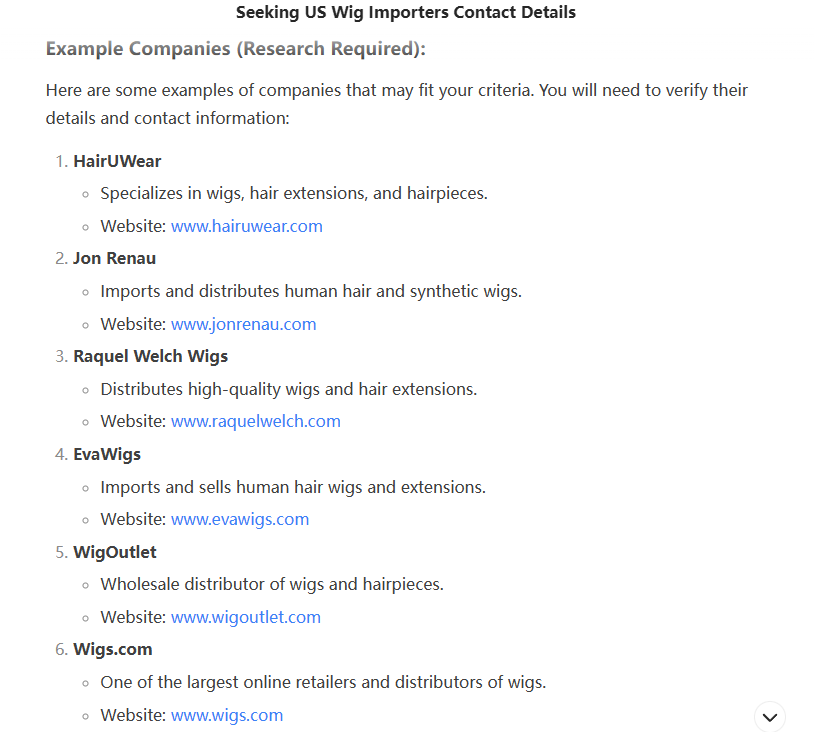 Seeking US Wig Importers Contact Details

Example Companies (Research Required):

Here are some examples of companies that may fit your criteria. You will need to verify their details and contact information:

1. HairUWear
   - Specializes in wigs, hair extensions, and hairpieces.
   - Website: www.hairuwear.com
2. Jon Renau
   - Imports and distributes human hair and synthetic wigs.
   - Website: www.jonrenau.com
3. Raquel Welch Wigs
   - Distributes high-quality wigs and hair extensions.
   - Website: www.raquelwelch.com
4. EvaWigs
   - Imports and sells human hair wigs and extensions.
   - Website: www.evawigs.com
5. WigOutlet
   - Wholesale distributor of wigs and hairpieces.
   - Website: www.wigoutlet.com
6. Wigs.com
   - One of the largest online retailers and distributors of wigs.
   - Website: www.wigs.com